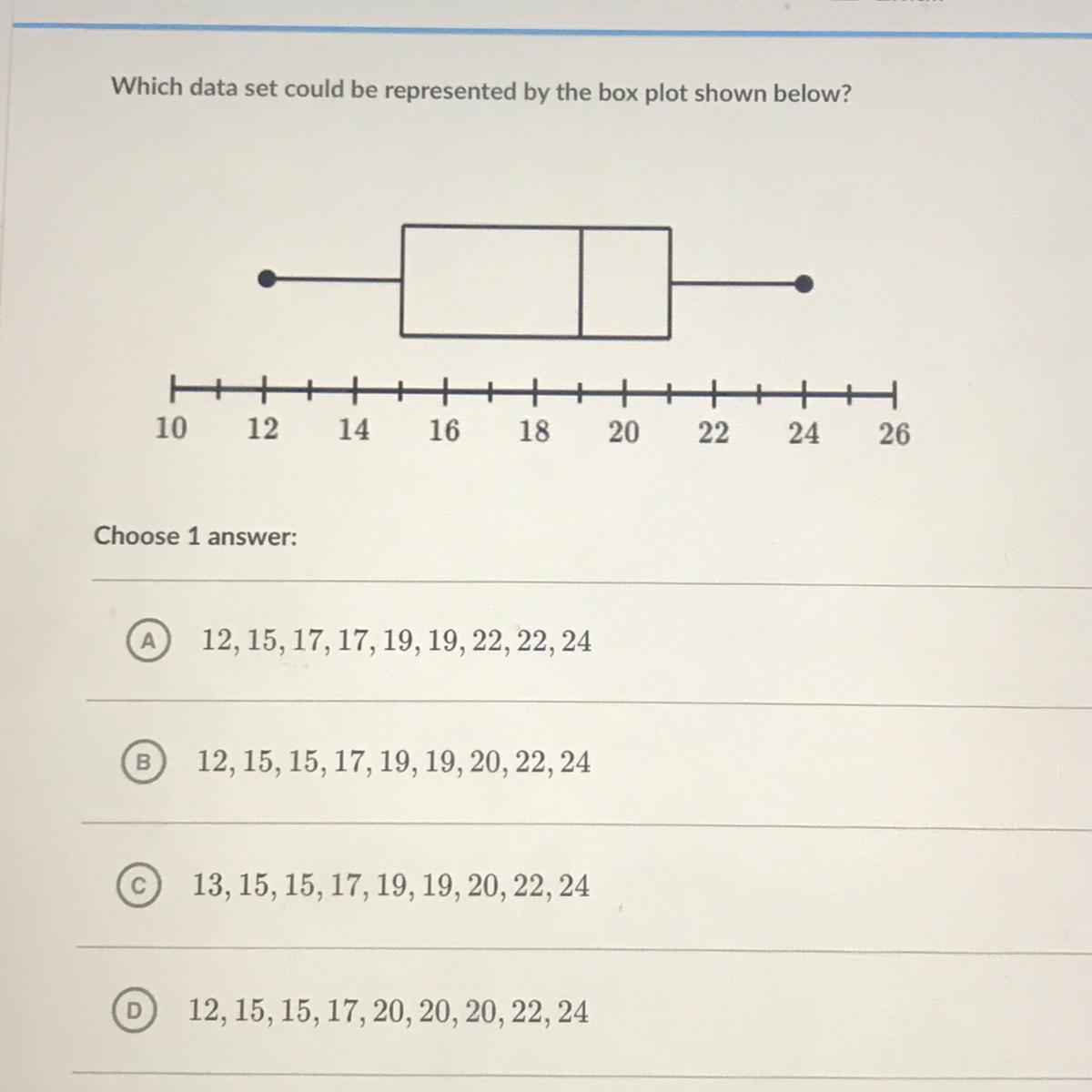 Which data set could be represented by the box plot shown below?

10 12 14 16 18 20 22 24 26

Choose 1 answer:

A $12, 15, 17, 17, 19, 19, 22, 22, 24$

B $12, 15, 15, 17, 19, 19, 20, 22, 24$

C $13, 15, 15, 17, 19, 19, 20, 22, 24$

D $12, 15, 15, 17, 20, 20, 20, 22, 24$